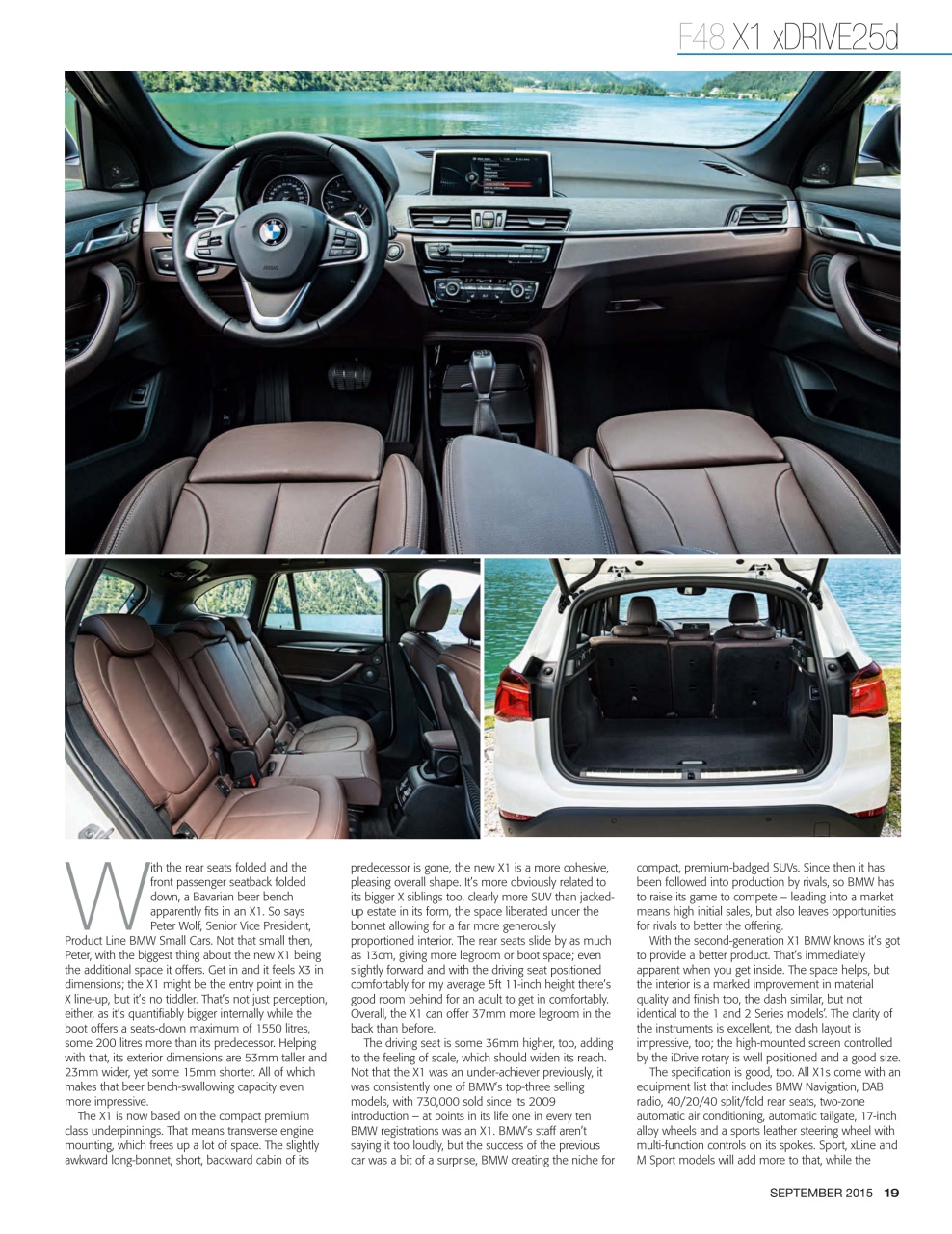 F48 X1 xDRIVE25d

With the rear seats folded and the front passenger seatback folded down, a Bavarian beer bench apparently fits in an X1. So says Peter Wolf, Senior Vice President, Product Line BMW Small Cars. Not that small then, Peter, with the biggest thing about the new X1 being the additional space it offers. Get in and it feels X3 in dimensions; the X1 might be the entry point in the X line-up, but it's no tiddler. That's not just perception, either, as it's quantifiably bigger internally while the boot offers a seats-down maximum of 1550 litres, some 200 litres more than its predecessor. Helping with that, its exterior dimensions are 53mm taller and 23mm wider, yet some 15mm shorter. All of which makes that beer bench-swallowing capacity even more impressive.

The X1 is now based on the compact premium class underpinnings. That means transverse engine mounting, which frees up a lot of space. The slightly awkward long-bonnet, short, backward cabin of its predecessor is gone, the new X1 is a more cohesive, pleasing overall shape. It's more obviously related to its bigger X siblings too, clearly more SUV than jacked-up estate in its form, the space liberated under the bonnet allowing for a far more generously proportioned interior. The rear seats slide by as much as 13cm, giving more legroom or boot space; even slightly forward and with the driving seat positioned comfortably for my average 5ft 11-inch height there's good room behind for an adult to get in comfortably. Overall, the X1 can offer 37mm more legroom in the back than before.

The driving seat is some 36mm higher, too, adding to the feeling of scale, which should widen its reach. Not that the X1 was an under-achiever previously, it was consistently one of BMW's top-three selling models, with 730,000 sold since its 2009 introduction – at points in its life one in every ten BMW registrations was an X1. BMW's staff aren't saying it too loudly, but the success of the previous car was a bit of a surprise, BMW creating the niche for compact, premium-badged SUVs. Since then it has been followed into production by rivals, so BMW has to raise its game to compete – leading into a market means high initial sales, but also leaves opportunities for rivals to better the offering.

With the second-generation X1 BMW knows it's got to provide a better product. That's immediately apparent when you get inside. The space helps, but the interior is a marked improvement in material quality and finish too, the dash similar, but not identical to the 1 and 2 Series models'. The clarity of the instruments is excellent, the dash layout is impressive, too; the high-mounted screen controlled by the iDrive rotary is well positioned and a good size.

The specification is good, too. All X1s come with an equipment list that includes BMW Navigation, DAB radio, 40/20/40 split/fold rear seats, two-zone automatic air conditioning, automatic tailgate, 17-inch alloy wheels and a sports leather steering wheel with multi-function controls on its spokes. Sport, xLine and M Sport models will add more to that, while the

SEPTEMBER 2015 19